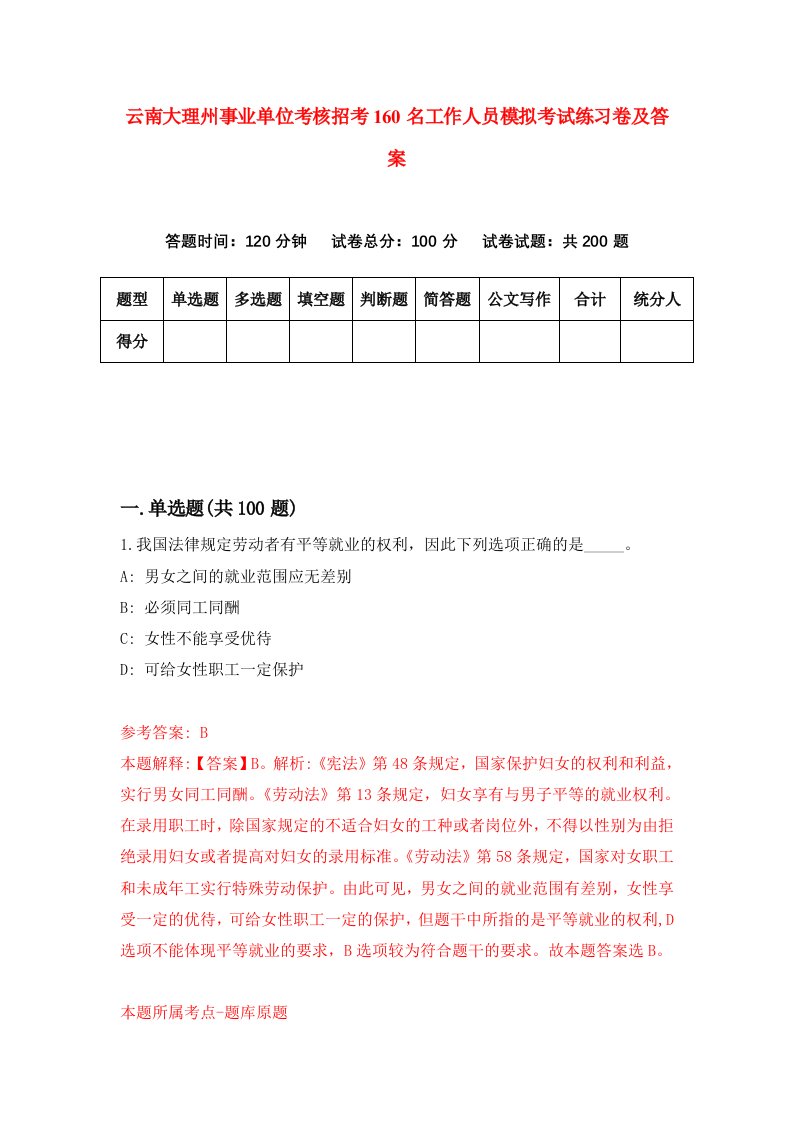 云南大理州事业单位考核招考160名工作人员模拟考试练习卷及答案

答题时间：120分钟　试卷总分：100分　试卷试题：共200题

| 题型 | 单选题 | 多选题 | 填空题 | 判断题 | 简答题 | 公文写作 | 合计 | 统分人 |
|---|---|---|---|---|---|---|---|---|
| 得分 | | | | | | | | |

一.单选题(共100题)

1.我国法律规定劳动者有平等就业的权利，因此下列选项正确的是_____。
A: 男女之间的就业范围应无差别
B: 必须同工同酬
C: 女性不能享受优待
D: 可给女性职工一定保护

参考答案: B
本题解释:【答案】B。解析:《宪法》第48条规定，国家保护妇女的权利和利益，实行男女同工同酬。《劳动法》第13条规定，妇女享有与男子平等的就业权利。在录用职工时，除国家规定的不适合妇女的工种或者岗位外，不得以性别为由拒绝录用妇女或者提高对妇女的录用标准。《劳动法》第58条规定，国家对女职工和未成年工实行特殊劳动保护。由此可见，男女之间的就业范围有差别，女性享受一定的优待，可给女性职工一定的保护，但题干中所指的是平等就业的权利,D选项不能体现平等就业的要求，B选项较为符合题干的要求。故本题答案选B。

本题所属考点-题库原题